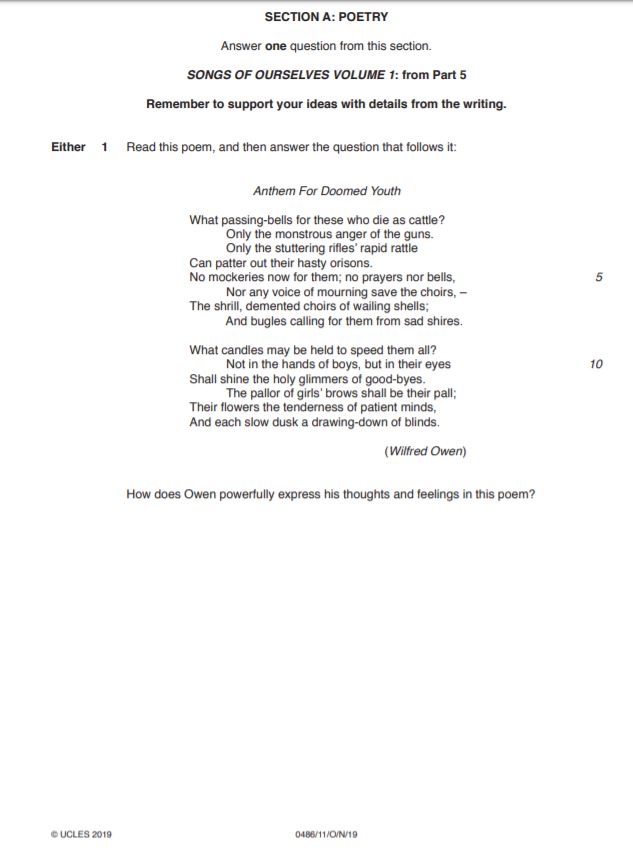 SECTION A: POETRY

Answer one question from this section.

SONGS OF OURSELVES VOLUME 1: from Part 5

Remember to support your ideas with details from the writing.

Either 1 Read this poem, and then answer the question that follows it:

Anthem For Doomed Youth

What passing-bells for these who die as cattle?
Only the monstrous anger of the guns.
Only the stuttering rifles' rapid rattle
Can patter out their hasty orisons.
No mockeries now for them; no prayers nor bells, 5
Nor any voice of mourning save the choirs, –
The shrill, demented choirs of wailing shells;
And bugles calling for them from sad shires.

What candles may be held to speed them all?
Not in the hands of boys, but in their eyes 10
Shall shine the holy glimmers of good-byes.
The pallor of girls' brows shall be their pall;
Their flowers the tenderness of patient minds,
And each slow dusk a drawing-down of blinds.

(Wilfred Owen)

How does Owen powerfully express his thoughts and feelings in this poem?

© UCLES 2019 0486/11/O/N/19